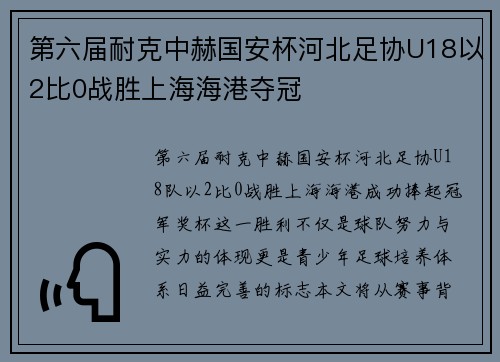 第六届耐克中赫国安杯河北足协U18以2比0战胜上海海港夺冠

第六届耐克中赫国安杯河北足协U18队以2比0战胜上海海港成功捧起冠军奖杯这一胜利不仅是球队努力与实力的体现更是青少年足球培养体系日益完善的标志本文将从赛事背